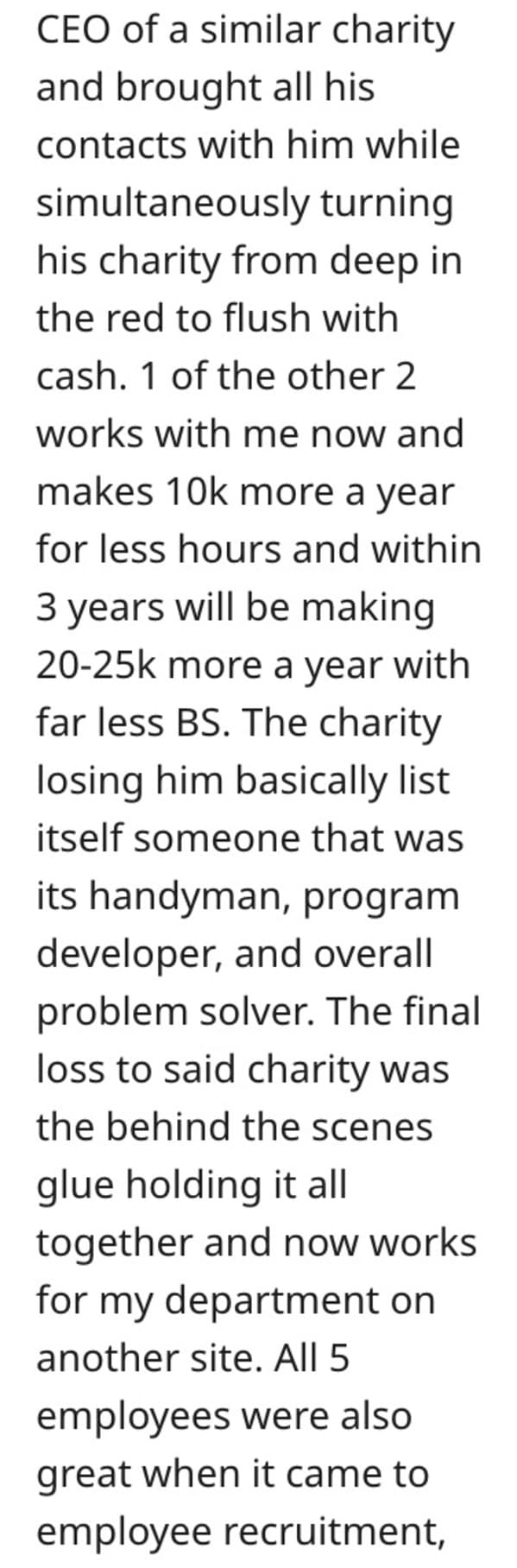 CEO of a similar charity and brought all his contacts with him while simultaneously turning his charity from deep in the red to flush with cash. 1 of the other 2 works with me now and makes 10k more a year for less hours and within 3 years will be making 20-25k more a year with far less BS. The charity losing him basically list itself someone that was its handyman, program developer, and overall problem solver. The final loss to said charity was the behind the scenes glue holding it all together and now works for my department on another site. All 5 employees were also great when it came to employee recruitment,